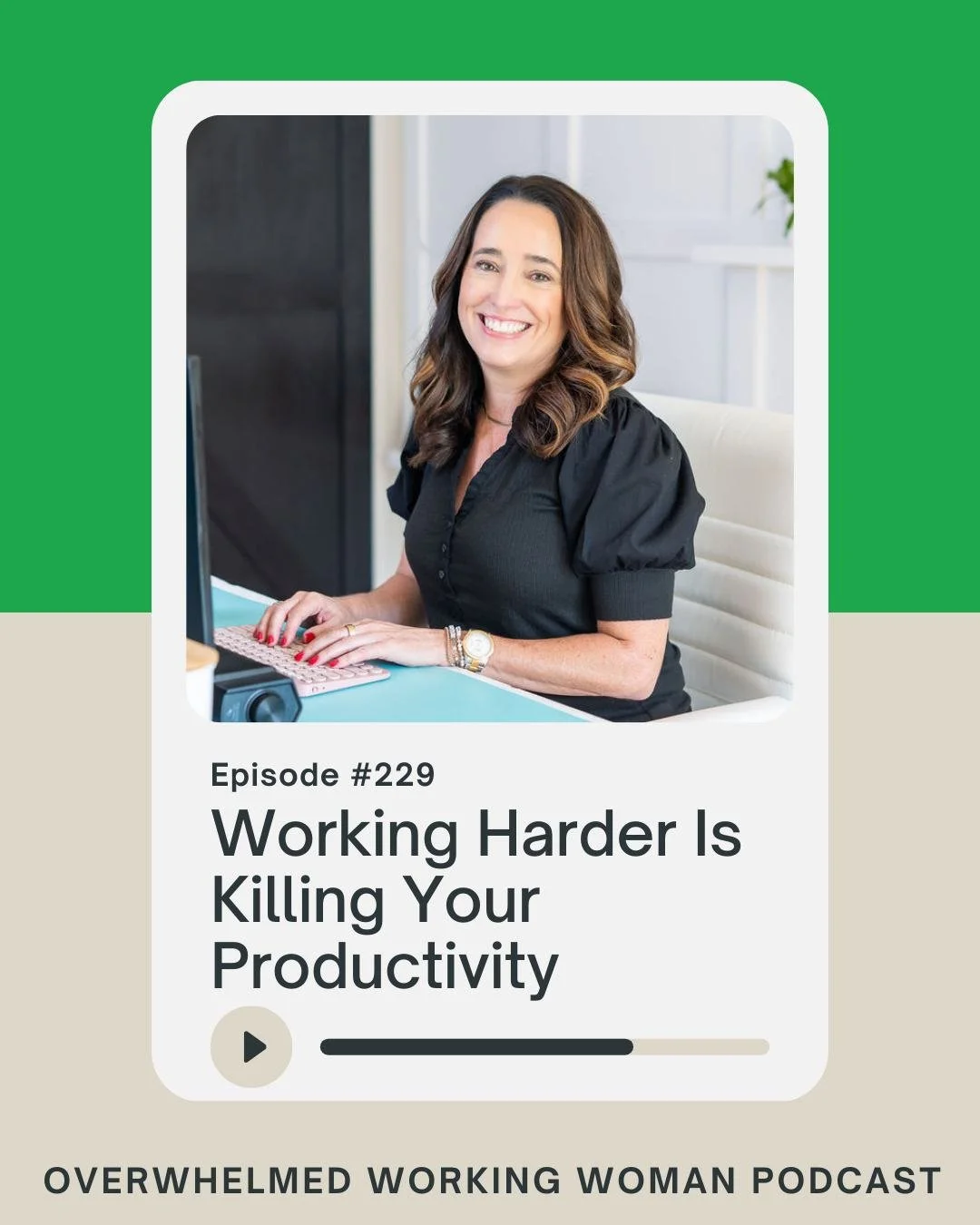 Episode #229

Working Harder Is Killing Your Productivity

OVERWHELMED WORKING WOMAN PODCAST